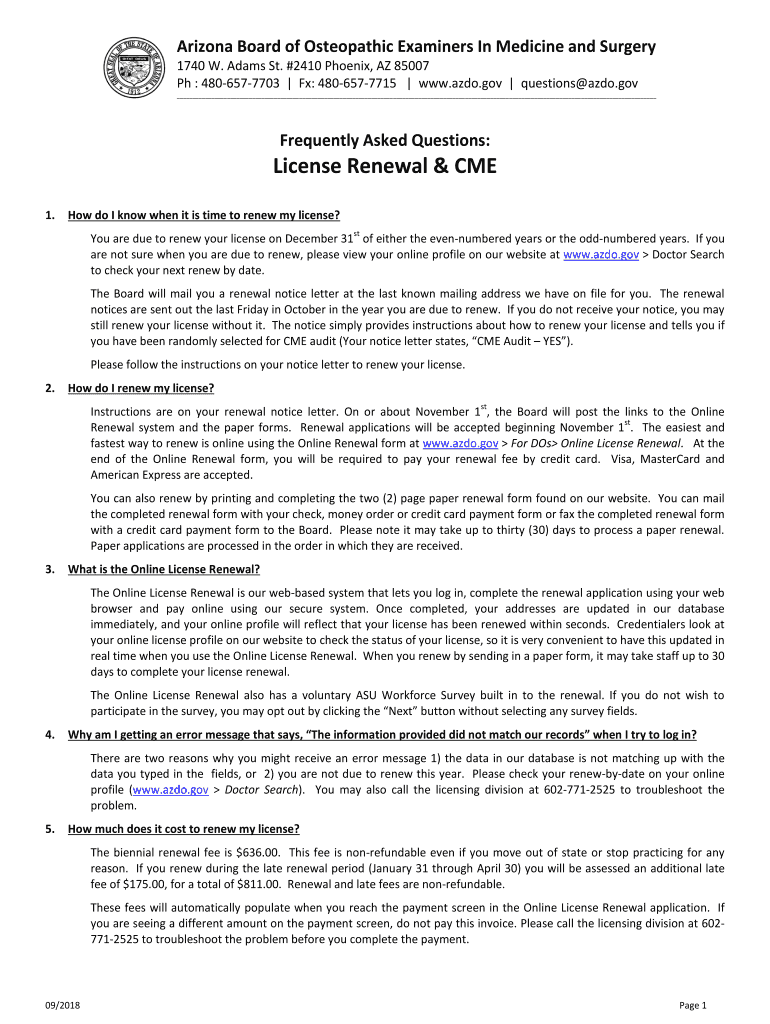 Arizona Board of Osteopathic Examiners In Medicine and Surgery
1740 W. Adams St. #2410 Phoenix, AZ 85007
Ph : 480-657-7703 | Fx: 480-657-7715 | www.azdo.gov | questions@azdo.gov

Frequently Asked Questions:
License Renewal & CME

1. How do I know when it is time to renew my license?

You are due to renew your license on December 31$^{st}$ of either the even-numbered years or the odd-numbered years. If you are not sure when you are due to renew, please view your online profile on our website at www.azdo.gov > Doctor Search to check your next renew by date.

The Board will mail you a renewal notice letter at the last known mailing address we have on file for you. The renewal notices are sent out the last Friday in October in the year you are due to renew. If you do not receive your notice, you may still renew your license without it. The notice simply provides instructions about how to renew your license and tells you if you have been randomly selected for CME audit (Your notice letter states, "CME Audit – YES").

Please follow the instructions on your notice letter to renew your license.

2. How do I renew my license?

Instructions are on your renewal notice letter. On or about November 1$^{st}$, the Board will post the links to the Online Renewal system and the paper forms. Renewal applications will be accepted beginning November 1$^{st}$. The easiest and fastest way to renew is online using the Online Renewal form at www.azdo.gov > For DOs> Online License Renewal. At the end of the Online Renewal form, you will be required to pay your renewal fee by credit card. Visa, MasterCard and American Express are accepted.

You can also renew by printing and completing the two (2) page paper renewal form found on our website. You can mail the completed renewal form with your check, money order or credit card payment form or fax the completed renewal form with a credit card payment form to the Board. Please note it may take up to thirty (30) days to process a paper renewal. Paper applications are processed in the order in which they are received.

3. What is the Online License Renewal?

The Online License Renewal is our web-based system that lets you log in, complete the renewal application using your web browser and pay online using our secure system. Once completed, your addresses are updated in our database immediately, and your online profile will reflect that your license has been renewed within seconds. Credentialers look at your online license profile on our website to check the status of your license, so it is very convenient to have this updated in real time when you use the Online License Renewal. When you renew by sending in a paper form, it may take staff up to 30 days to complete your license renewal.

The Online License Renewal also has a voluntary ASU Workforce Survey built in to the renewal. If you do not wish to participate in the survey, you may opt out by clicking the "Next" button without selecting any survey fields.

4. Why am I getting an error message that says, "The information provided did not match our records" when I try to log in?

There are two reasons why you might receive an error message 1) the data in our database is not matching up with the data you typed in the fields, or 2) you are not due to renew this year. Please check your renew-by-date on your online profile (www.azdo.gov > Doctor Search). You may also call the licensing division at 602-771-2525 to troubleshoot the problem.

5. How much does it cost to renew my license?

The biennial renewal fee is $636.00. This fee is non-refundable even if you move out of state or stop practicing for any reason. If you renew during the late renewal period (January 31 through April 30) you will be assessed an additional late fee of $175.00, for a total of $811.00. Renewal and late fees are non-refundable.

These fees will automatically populate when you reach the payment screen in the Online License Renewal application. If you are seeing a different amount on the payment screen, do not pay this invoice. Please call the licensing division at 602-771-2525 to troubleshoot the problem before you complete the payment.

09/2018
Page 1